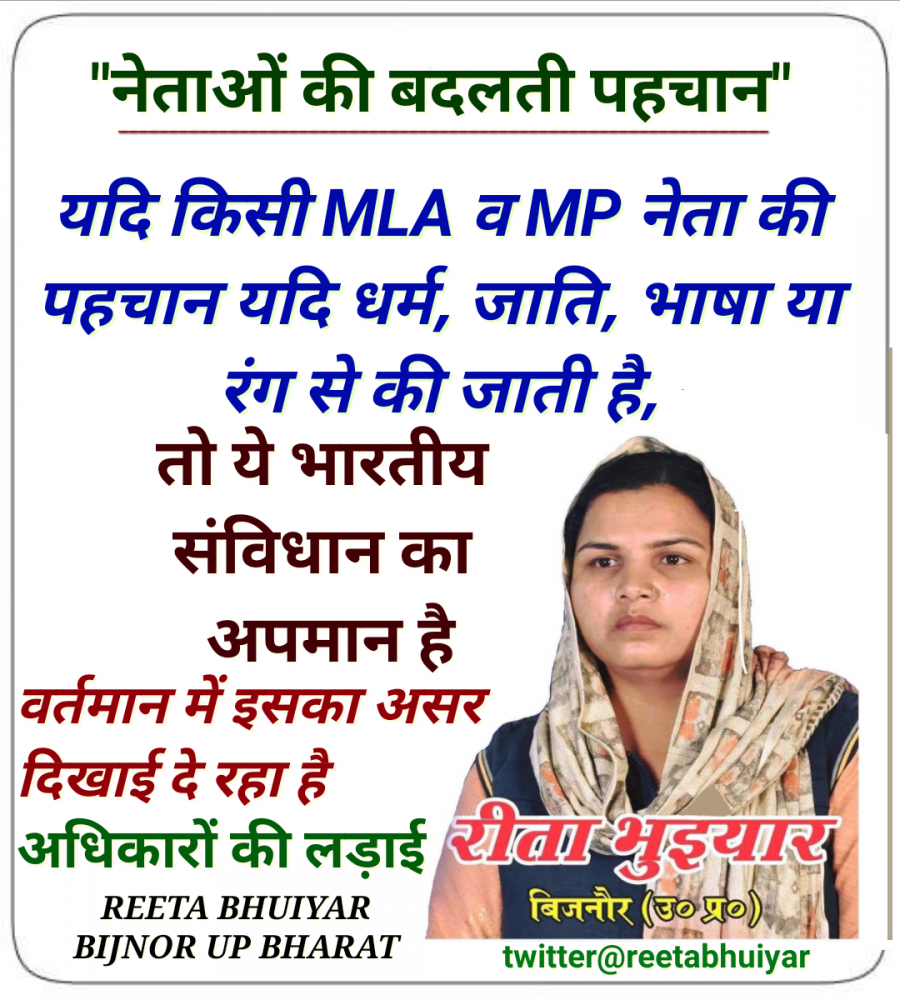 "नेताओं की बदलती पहचान"

यदि किसी MLA व MP नेता की पहचान यदि धर्म, जाति, भाषा या रंग से की जाती है,

तो ये भारतीय संविधान का अपमान है

वर्तमान में इसका असर दिखाई दे रहा है

अधिकारों की लड़ाई

REETA BHUIYAR
BIJNOR UP BHARAT

रीता भुइयार
बिजनौर (उ० प्र०)

twitter@reetabhuiyar